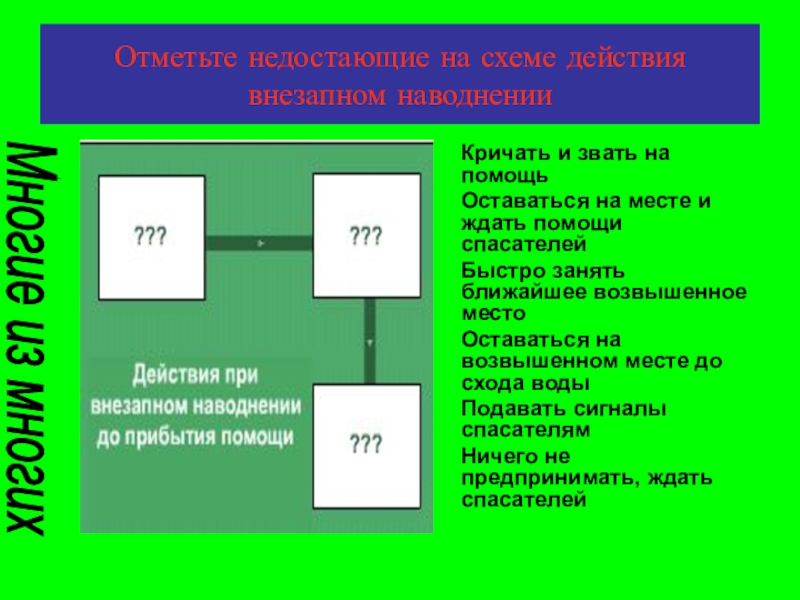 Отметьте недостающие на схеме действия внезапном наводнении

Многие из многих

???

???

???

Действия при внезапном наводнении до прибытия помощи

Кричать и звать на помощь

Оставаться на месте и ждать помощи спасателей

Быстро занять ближайшее возвышенное место

Оставаться на возвышенном месте до схода воды

Подавать сигналы спасателям

Ничего не предпринимать, ждать спасателей